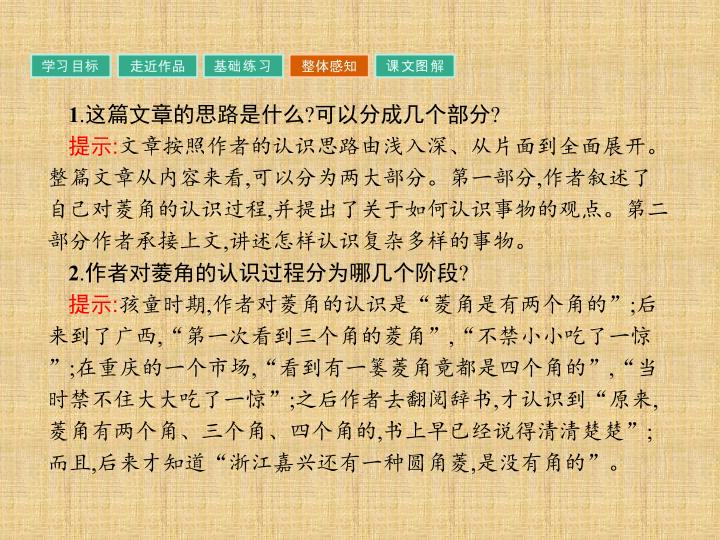 学习目标 走近作品 基础练习 整体感知 课文图解

1.这篇文章的思路是什么?可以分成几个部分?

提示:文章按照作者的认识思路由浅入深、从片面到全面展开。整篇文章从内容来看,可以分为两大部分。第一部分,作者叙述了自己对菱角的认识过程,并提出了关于如何认识事物的观点。第二部分作者承接上文,讲述怎样认识复杂多样的事物。

2.作者对菱角的认识过程分为哪几个阶段?

提示:孩童时期,作者对菱角的认识是“菱角是有两个角的”;后来到了广西,“第一次看到三个角的菱角”,“不禁小小吃了一惊”;在重庆的一个市场,“看到有一篓菱角竟都是四个角的”,“当时禁不住大大吃了一惊”;之后作者去翻阅辞书,才认识到“原来,菱角有两个角、三个角、四个角的,书上早已经说得清清楚楚”;而且,后来才知道“浙江嘉兴还有一种圆角菱,是没有角的”。